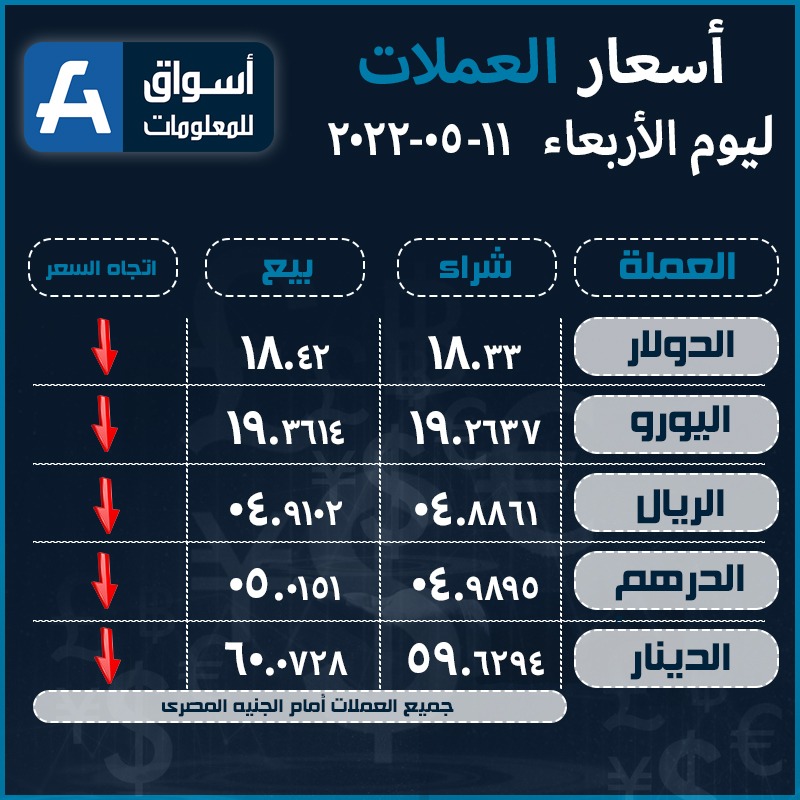 أسعار العملات
ليوم الأربعاء ١١-٠٥-٢٠٢٢

أسواق للمعلومات

| العملة | شراء | بيع | اتجاه السعر |
|---|---|---|---|
| الدولار | ١٨.٣٣ | ١٨.٤٢ | |
| اليورو | ١٩.٢٦٣٧ | ١٩.٣٦١٤ | |
| الريال | ٠٤.٨٨٦١ | ٠٤.٩١٠٢ | |
| الدرهم | ٠٤.٩٨٩٥ | ٠٥.٠١٥١ | |
| الدينار | ٥٩.٦٢٩٤ | ٦٠.٠٧٢٨ | |

جميع العملات أمام الجنيه المصرى